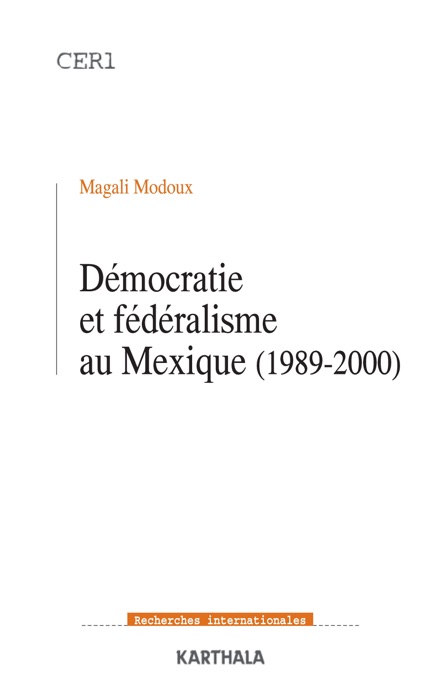 CERI

Magali Modoux

Démocratie et fédéralisme au Mexique (1989-2000)

Recherches internationales

KARTHALA